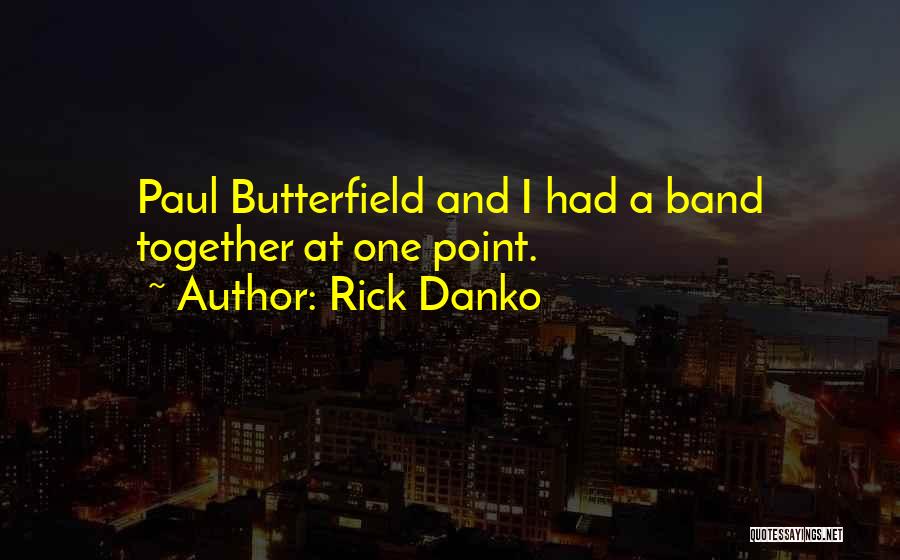 Paul Butterfield and I had a band together at one point.

~ Author: Rick Danko

QUOTESSAYINGS.NET